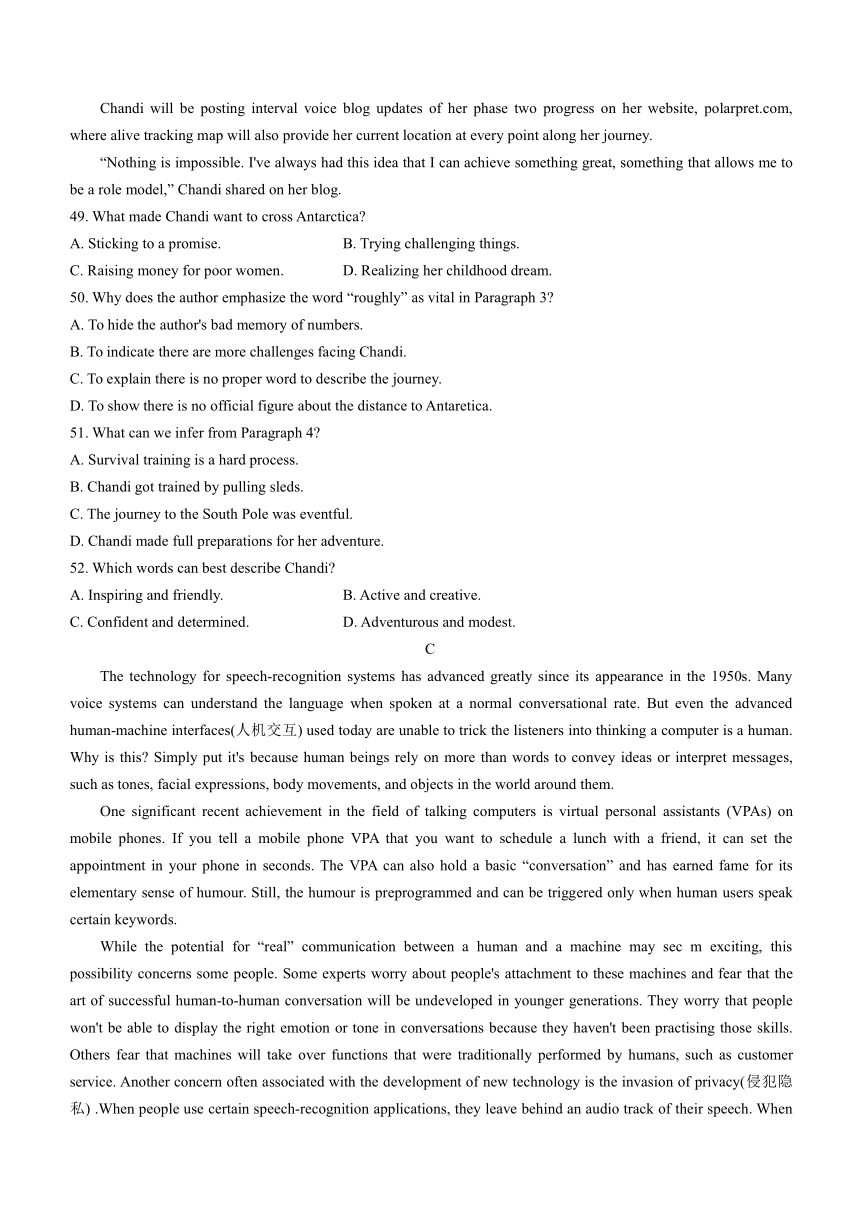 Chandi will be posting interval voice blog updates of her phase two progress on her website, polarpret.com, where alive tracking map will also provide her current location at every point along her journey.

“Nothing is impossible. I've always had this idea that I can achieve something great, something that allows me to be a role model,” Chandi shared on her blog.

49. What made Chandi want to cross Antarctica?

A. Sticking to a promise.

B. Trying challenging things.

C. Raising money for poor women.

D. Realizing her childhood dream.

50. Why does the author emphasize the word “roughly” as vital in Paragraph 3?

A. To hide the author's bad memory of numbers.

B. To indicate there are more challenges facing Chandi.

C. To explain there is no proper word to describe the journey.

D. To show there is no official figure about the distance to Antaretica.

51. What can we infer from Paragraph 4?

A. Survival training is a hard process.

B. Chandi got trained by pulling sleds.

C. The journey to the South Pole was eventful.

D. Chandi made full preparations for her adventure.

52. Which words can best describe Chandi?

A. Inspiring and friendly.

B. Active and creative.

C. Confident and determined.

D. Adventurous and modest.

C

The technology for speech-recognition systems has advanced greatly since its appearance in the 1950s. Many voice systems can understand the language when spoken at a normal conversational rate. But even the advanced human-machine interfaces(人机交互) used today are unable to trick the listeners into thinking a computer is a human. Why is this? Simply put it's because human beings rely on more than words to convey ideas or interpret messages, such as tones, facial expressions, body movements, and objects in the world around them.

One significant recent achievement in the field of talking computers is virtual personal assistants (VPAs) on mobile phones. If you tell a mobile phone VPA that you want to schedule a lunch with a friend, it can set the appointment in your phone in seconds. The VPA can also hold a basic “conversation” and has earned fame for its elementary sense of humour. Still, the humour is preprogrammed and can be triggered only when human users speak certain keywords.

While the potential for “real” communication between a human and a machine may sec m exciting, this possibility concerns some people. Some experts worry about people's attachment to these machines and fear that the art of successful human-to-human conversation will be undeveloped in younger generations. They worry that people won't be able to display the right emotion or tone in conversations because they haven't been practising those skills. Others fear that machines will take over functions that were traditionally performed by humans, such as customer service. Another concern often associated with the development of new technology is the invasion of privacy(侵犯隐私) .When people use certain speech-recognition applications, they leave behind an audio track of their speech. When